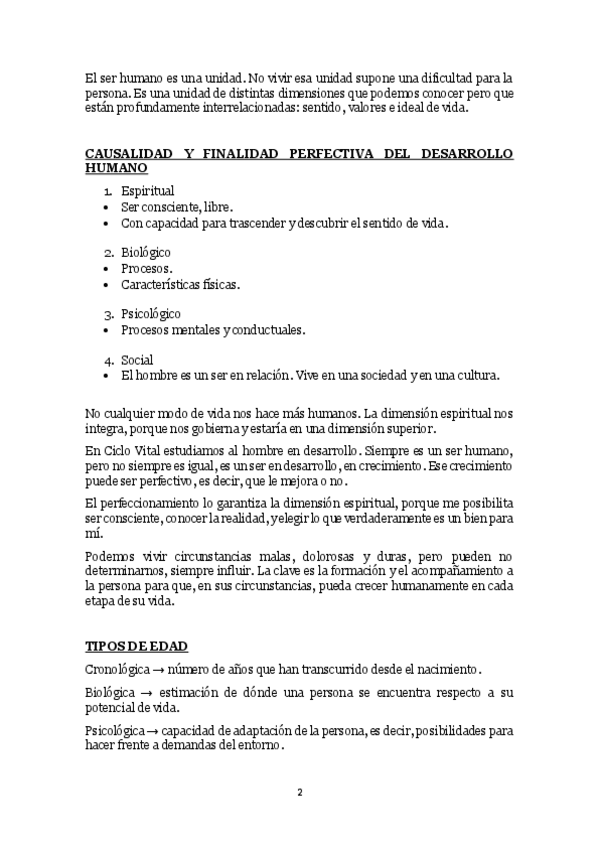 El ser humano es una unidad. No vivir esa unidad supone una dificultad para la persona. Es una unidad de distintas dimensiones que podemos conocer pero que están profundamente interrelacionadas: sentido, valores e ideal de vida.

CAUSALIDAD Y FINALIDAD PERFECTIVA DEL DESARROLLO HUMANO

1. Espiritual
• Ser consciente, libre.
• Con capacidad para trascender y descubrir el sentido de vida.

2. Biológico
• Procesos.
• Características físicas.

3. Psicológico
• Procesos mentales y conductuales.

4. Social
• El hombre es un ser en relación. Vive en una sociedad y en una cultura.

No cualquier modo de vida nos hace más humanos. La dimensión espiritual nos integra, porque nos gobierna y estaría en una dimensión superior.

En Ciclo Vital estudiamos al hombre en desarrollo. Siempre es un ser humano, pero no siempre es igual, es un ser en desarrollo, en crecimiento. Ese crecimiento puede ser perfectivo, es decir, que le mejora o no.

El perfeccionamiento lo garantiza la dimensión espiritual, porque me posibilita ser consciente, conocer la realidad, y elegir lo que verdaderamente es un bien para mí.

Podemos vivir circunstancias malas, dolorosas y duras, pero pueden no determinarnos, siempre influir. La clave es la formación y el acompañamiento a la persona para que, en sus circunstancias, pueda crecer humanamente en cada etapa de su vida.

TIPOS DE EDAD

Cronológica → número de años que han transcurrido desde el nacimiento.

Biológica → estimación de dónde una persona se encuentra respecto a su potencial de vida.

Psicológica → capacidad de adaptación de la persona, es decir, posibilidades para hacer frente a demandas del entorno.

2